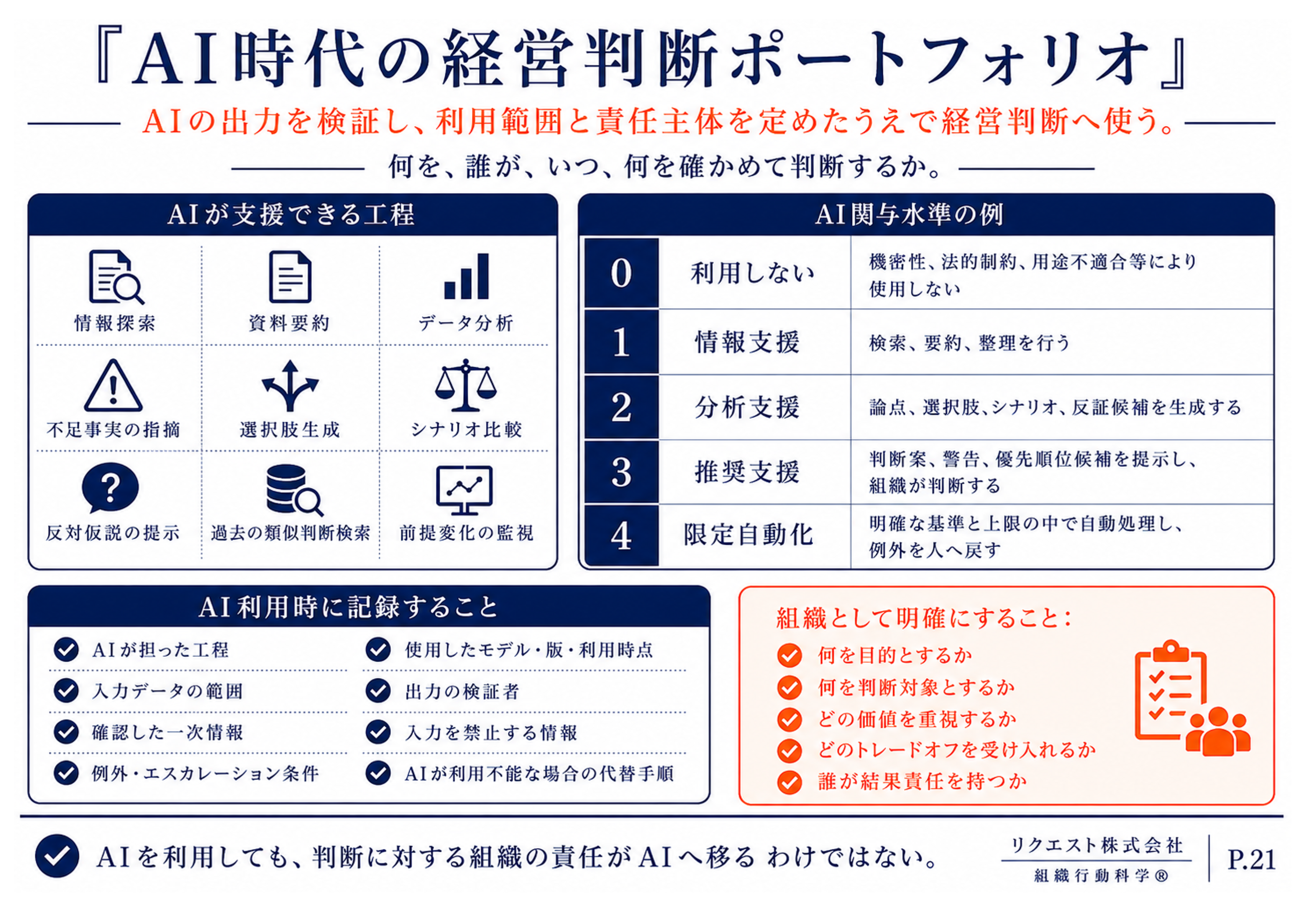 『AI時代の経営判断ポートフォリオ』

AIの出力を検証し、利用範囲と責任主体を定めたうえで経営判断へ使う。

何を、誰が、いつ、何を確かめて判断するか。

AIが支援できる工程

情報探索
資料要約
データ分析
不足事実の指摘
選択肢生成
シナリオ比較
反対仮説の提示
過去の類似判断検索
前提変化の監視

AI関与水準の例

| 0 | 利用しない | 機密性、法的制約、用途不適合等により使用しない |
|---|---|---|
| 1 | 情報支援 | 検索、要約、整理を行う |
| 2 | 分析支援 | 論点、選択肢、シナリオ、反証候補を生成する |
| 3 | 推奨支援 | 判断案、警告、優先順位候補を提示し、組織が判断する |
| 4 | 限定自動化 | 明確な基準と上限の中で自動処理し、例外を人へ戻す |

AI利用時に記録すること

AIが担った工程
入力データの範囲
確認した一次情報
例外・エスカレーション条件
使用したモデル・版・利用時点
出力の検証者
入力を禁止する情報
AIが利用不能な場合の代替手順

組織として明確にすること:

何を目的とするか
何を判断対象とするか
どの価値を重視するか
どのトレードオフを受け入れるか
誰が結果責任を持つか

AIを利用しても、判断に対する組織の責任がAIへ移る わけではない。

リクエスト株式会社
組織行動科学®

P.21